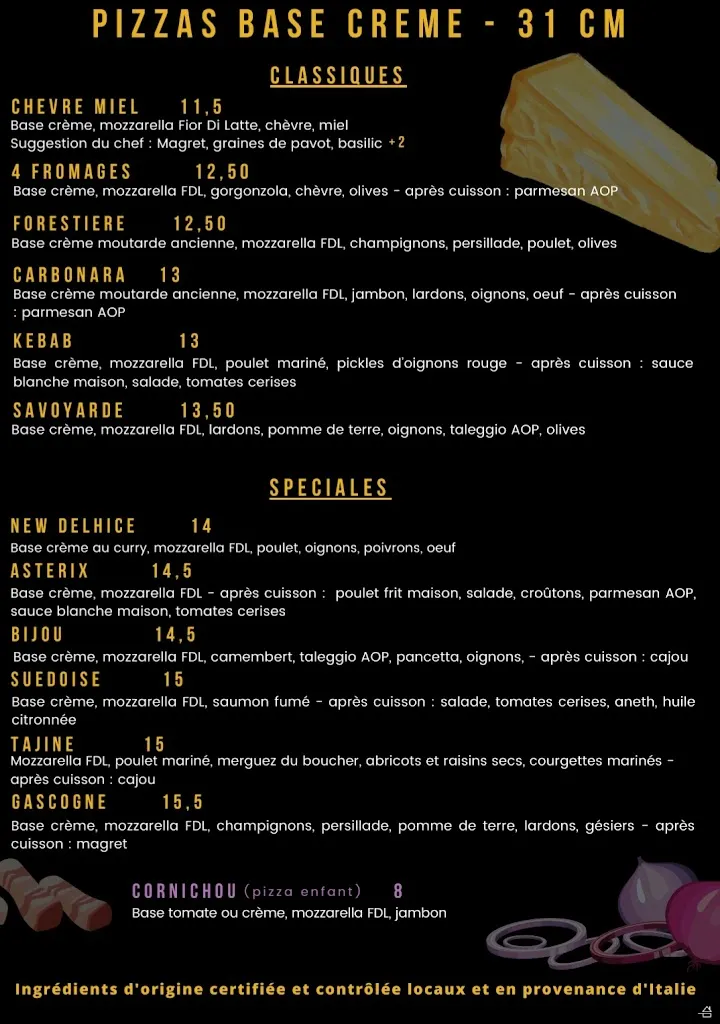 PIZZAS BASE CREME - 31 CM

CLASSIQUES

CHEVRE MIEL 11,5
Base crème, mozzarella Fior Di Latte, chèvre, miel
Suggestion du chef : Magret, graines de pavot, basilic +2

4 FROMAGES 12,50
Base crème, mozzarella FDL, gorgonzola, chèvre, olives - après cuisson : parmesan AOP

FORESTIERE 12,50
Base crème moutarde ancienne, mozzarella FDL, champignons, persillade, poulet, olives

CARBONARA 13
Base crème moutarde ancienne, mozzarella FDL, jambon, lardons, oignons, oeuf - après cuisson : parmesan AOP

KEBAB 13
Base crème, mozzarella FDL, poulet mariné, pickles d'oignons rouge - après cuisson : sauce blanche maison, salade, tomates cerises

SAVOYARDE 13,50
Base crème, mozzarella FDL, lardons, pomme de terre, oignons, taleggio AOP, olives

SPECIALES

NEW DELHICE 14
Base crème au curry, mozzarella FDL, poulet, oignons, poivrons, oeuf

ASTERIX 14,5
Base crème, mozzarella FDL - après cuisson : poulet frit maison, salade, croûtons, parmesan AOP, sauce blanche maison, tomates cerises

BIJOU 14,5
Base crème, mozzarella FDL, camembert, taleggio AOP, pancetta, oignons, - après cuisson : cajou

SUEDOISE 15
Base crème, mozzarella FDL, saumon fumé - après cuisson : salade, tomates cerises, aneth, huile citronnée

TAJINE 15
Mozzarella FDL, poulet mariné, merguez du boucher, abricots et raisins secs, courgettes marinés - après cuisson : cajou

GASCOGNE 15,5
Base crème, mozzarella FDL, champignons, persillade, pomme de terre, lardons, gésiers - après cuisson : magret

CORNICHOU (pizza enfant) 8
Base tomate ou crème, mozzarella FDL, jambon

Ingrédients d'origine certifiée et contrôlée locaux et en provenance d'Italie